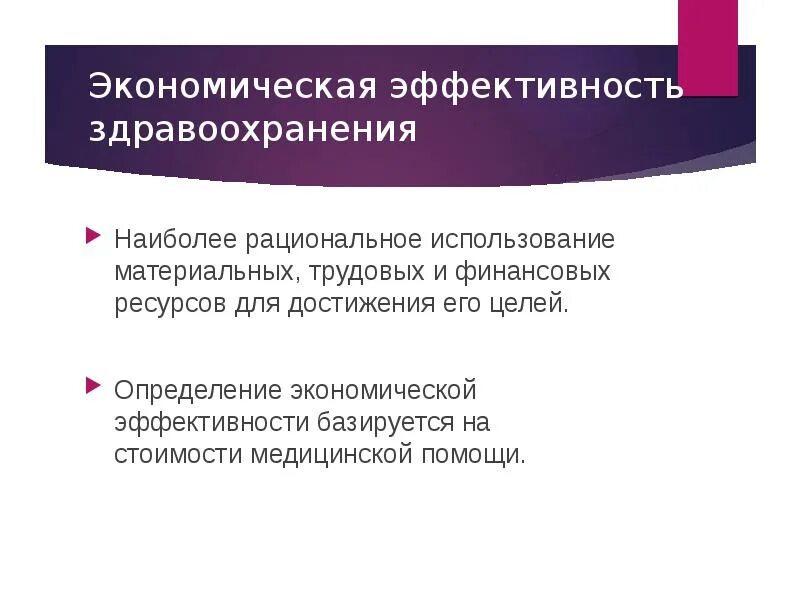 Экономическая эффективность здравоохранения

Наиболее рациональное использование материальных, трудовых и финансовых ресурсов для достижения его целей.

Определение экономической эффективности базируется на стоимости медицинской помощи.